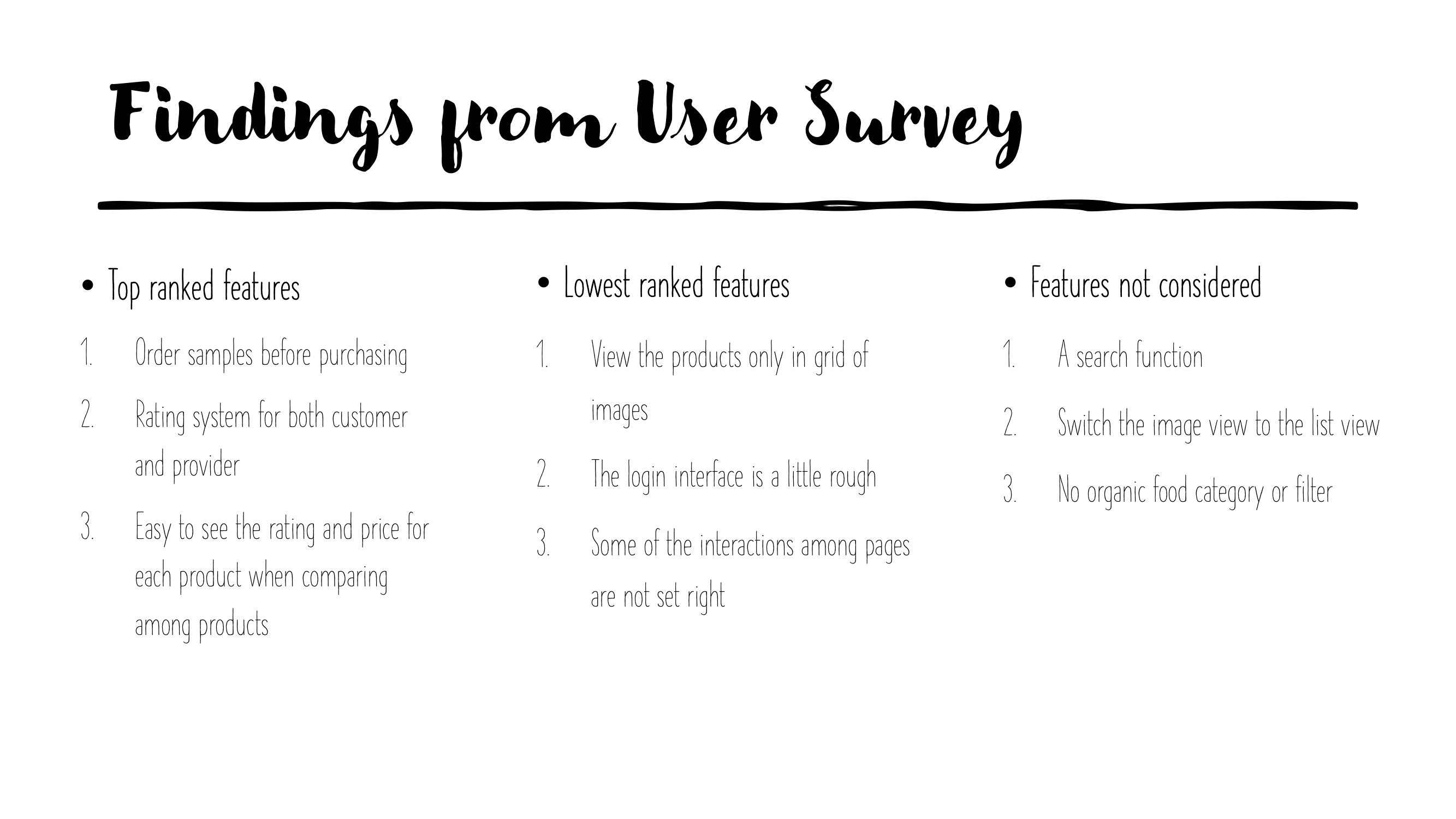 Findings from User Survey

• Top ranked features

1. Order samples before purchasing
2. Rating system for both customer and provider
3. Easy to see the rating and price for each product when comparing among products

• Lowest ranked features

1. View the products only in grid of images
2. The login interface is a little rough
3. Some of the interactions among pages are not set right

• Features not considered

1. A search function
2. Switch the image view to the list view
3. No organic food category or filter